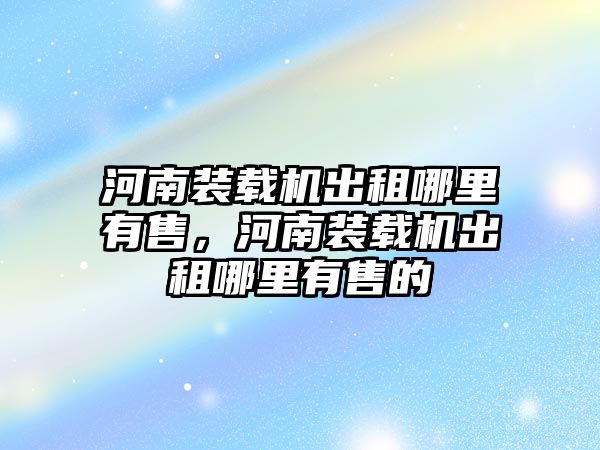 河南装载机出租哪里有售，河南装载机出租哪里有售的